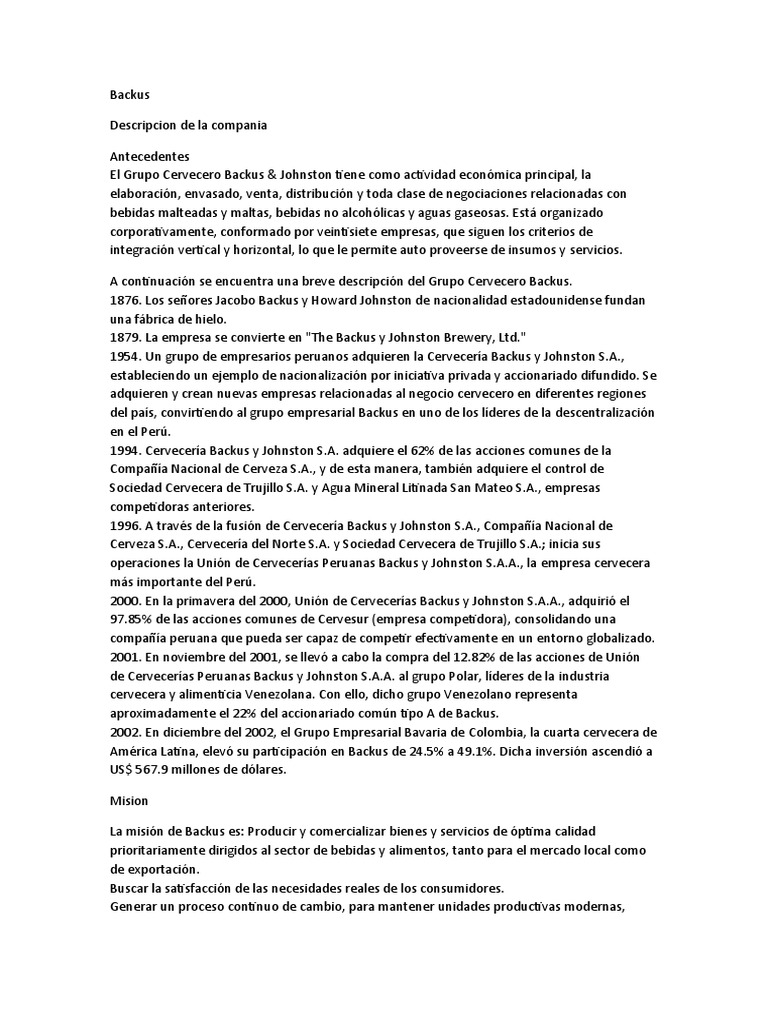 Backus

Descripcion de la compania

Antecedentes
El Grupo Cervecero Backus & Johnston tiene como actividad económica principal, la elaboración, envasado, venta, distribución y toda clase de negociaciones relacionadas con bebidas malteadas y maltas, bebidas no alcohólicas y aguas gaseosas. Está organizado corporativamente, conformado por veintisiete empresas, que siguen los criterios de integración vertical y horizontal, lo que le permite auto proveerse de insumos y servicios.

A continuación se encuentra una breve descripción del Grupo Cervecero Backus.
1876. Los señores Jacobo Backus y Howard Johnston de nacionalidad estadounidense fundan una fábrica de hielo.
1879. La empresa se convierte en "The Backus y Johnston Brewery, Ltd."
1954. Un grupo de empresarios peruanos adquieren la Cervecería Backus y Johnston S.A., estableciendo un ejemplo de nacionalización por iniciativa privada y accionariado difundido. Se adquieren y crean nuevas empresas relacionadas al negocio cervecero en diferentes regiones del país, convirtiendo al grupo empresarial Backus en uno de los líderes de la descentralización en el Perú.
1994. Cervecería Backus y Johnston S.A. adquiere el 62% de las acciones comunes de la Compañía Nacional de Cerveza S.A., y de esta manera, también adquiere el control de Sociedad Cervecera de Trujillo S.A. y Agua Mineral Litinada San Mateo S.A., empresas competidoras anteriores.
1996. A través de la fusión de Cervecería Backus y Johnston S.A., Compañía Nacional de Cerveza S.A., Cervecería del Norte S.A. y Sociedad Cervecera de Trujillo S.A.; inicia sus operaciones la Unión de Cervecerías Peruanas Backus y Johnston S.A.A., la empresa cervecera más importante del Perú.
2000. En la primavera del 2000, Unión de Cervecerías Backus y Johnston S.A.A., adquirió el 97.85% de las acciones comunes de Cervesur (empresa competidora), consolidando una compañía peruana que pueda ser capaz de competir efectivamente en un entorno globalizado.
2001. En noviembre del 2001, se llevó a cabo la compra del 12.82% de las acciones de Unión de Cervecerías Peruanas Backus y Johnston S.A.A. al grupo Polar, líderes de la industria cervecera y alimenticia Venezolana. Con ello, dicho grupo Venezolano representa aproximadamente el 22% del accionariado común tipo A de Backus.
2002. En diciembre del 2002, el Grupo Empresarial Bavaria de Colombia, la cuarta cervecera de América Latina, elevó su participación en Backus de 24.5% a 49.1%. Dicha inversión ascendió a US$ 567.9 millones de dólares.

Mision

La misión de Backus es: Producir y comercializar bienes y servicios de óptima calidad prioritariamente dirigidos al sector de bebidas y alimentos, tanto para el mercado local como de exportación.
Buscar la satisfacción de las necesidades reales de los consumidores.
Generar un proceso continuo de cambio, para mantener unidades productivas modernas,